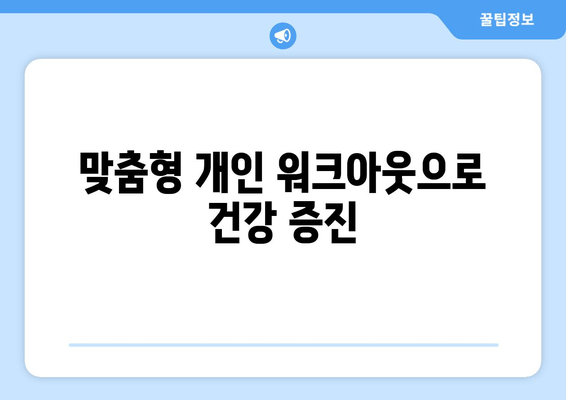 꿀팁정보

맞춤형 개인 워크아웃으로 건강 증진